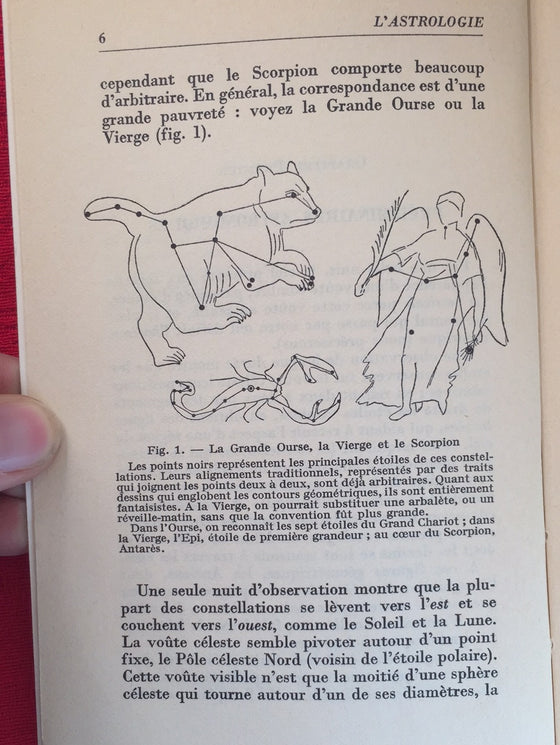 6 L'ASTROLOGIE

cependant que le Scorpion comporte beaucoup d'arbitraire. En général, la correspondance est d'une grande pauvreté : voyez la Grande Ourse ou la Vierge (fig. 1).

Fig. 1. — La Grande Ourse, la Vierge et le Scorpion

Les points noirs représentent les principales étoiles de ces constellations. Leurs alignements traditionnels, représentés par des traits qui joignent les points deux à deux, sont déjà arbitraires. Quant aux dessins qui englobent les contours géométriques, ils sont entièrement fantaisistes. A la Vierge, on pourrait substituer une arbalète, ou un réveille-matin, sans que la convention fût plus grande.

Dans l'Ourse, on reconnaît les sept étoiles du Grand Chariot ; dans la Vierge, l'Epi, étoile de première grandeur ; au cœur du Scorpion, Antarès.

Une seule nuit d'observation montre que la plupart des constellations se lèvent vers l'est et se couchent vers l'ouest, comme le Soleil et la Lune. La voûte céleste semble pivoter autour d'un point fixe, le Pôle céleste Nord (voisin de l'étoile polaire). Cette voûte visible n'est que la moitié d'une sphère céleste qui tourne autour d'un de ses diamètres, la